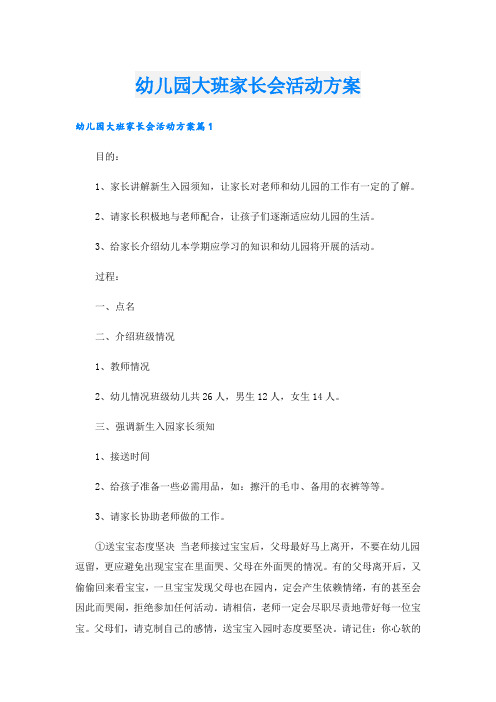 幼儿园大班家长会活动方案

幼儿园大班家长会活动方案篇1

目的：

1、家长讲解新生入园须知，让家长对老师和幼儿园的工作有一定的了解。

2、请家长积极地与老师配合，让孩子们逐渐适应幼儿园的生活。

3、给家长介绍幼儿本学期应学习的知识和幼儿园将开展的活动。

过程：

一、点名

二、介绍班级情况

1、教师情况

2、幼儿情况班级幼儿共26人，男生12人，女生14人。

三、强调新生入园家长须知

1、接送时间

2、给孩子准备一些必需用品，如：擦汗的毛巾、备用的衣裤等等。

3、请家长协助老师做的工作。

①送宝宝态度坚决 当老师接过宝宝后，父母最好马上离开，不要在幼儿园逗留，更应避免出现宝宝在里面哭、父母在外面哭的情况。有的父母离开后，又偷偷回来看宝宝，一旦宝宝发现父母也在园内，定会产生依赖情绪，有的甚至会因此而哭闹，拒绝参加任何活动。请相信，老师一定会尽职尽责地带好每一位宝宝。父母们，请克制自己的感情，送宝宝入园时态度要坚决。请记住：你心软的